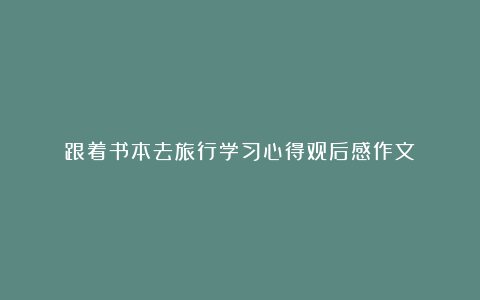 跟着书本去旅行学习心得观后感作文